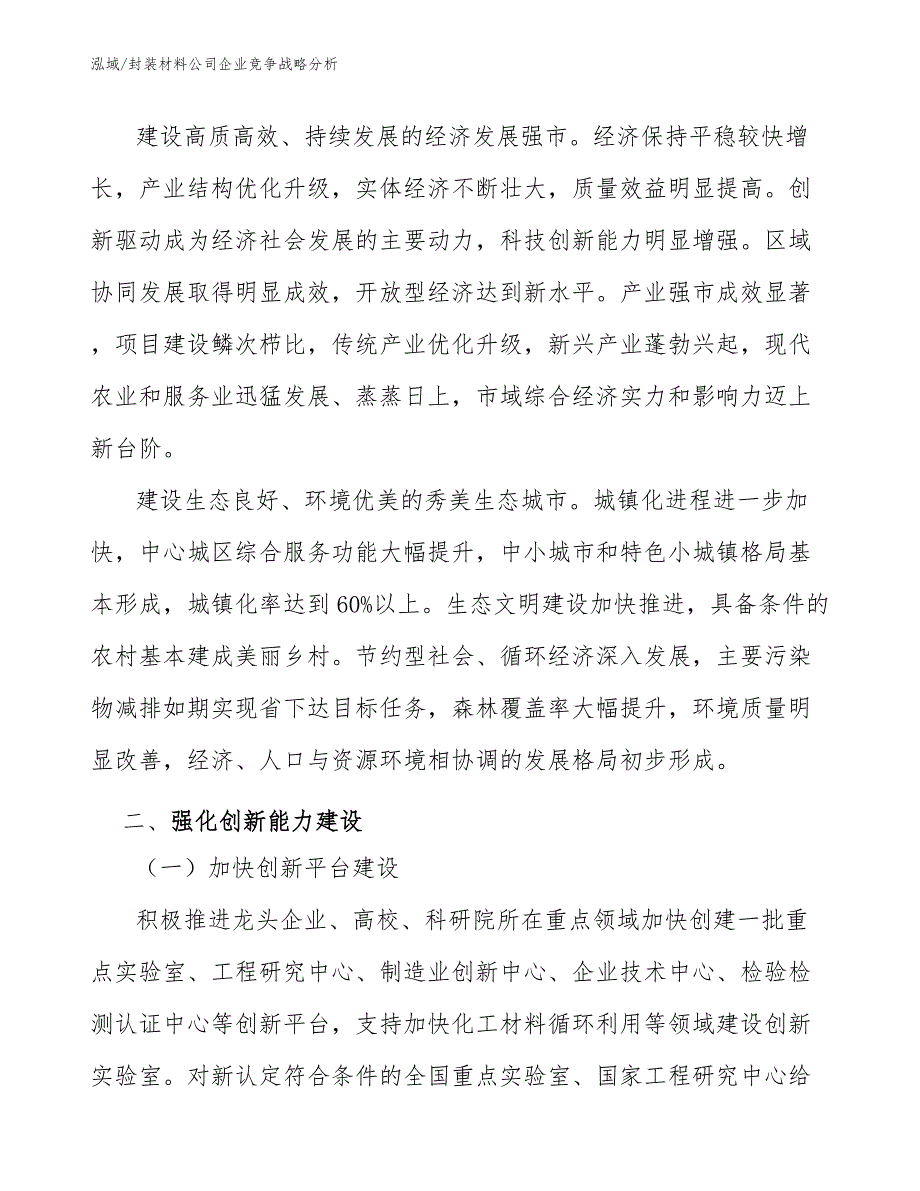 泓域/封装材料公司企业竞争战略分析

建设高质高效、持续发展的经济发展强市。经济保持平稳较快增长，产业结构优化升级，实体经济不断壮大，质量效益明显提高。创新驱动成为经济社会发展的主要动力，科技创新能力明显增强。区域协同发展取得明显成效，开放型经济达到新水平。产业强市成效显著，项目建设鳞次栉比，传统产业优化升级，新兴产业蓬勃兴起，现代农业和服务业迅猛发展、蒸蒸日上，市域综合经济实力和影响力迈上新台阶。

建设生态良好、环境优美的秀美生态城市。城镇化进程进一步加快，中心城区综合服务功能大幅提升，中小城市和特色小城镇格局基本形成，城镇化率达到60%以上。生态文明建设加快推进，具备条件的农村基本建成美丽乡村。节约型社会、循环经济深入发展，主要污染物减排如期实现省下达目标任务，森林覆盖率大幅提升，环境质量明显改善，经济、人口与资源环境相协调的发展格局初步形成。

二、强化创新能力建设

（一）加快创新平台建设

积极推进龙头企业、高校、科研院所在重点领域加快创建一批重点实验室、工程研究中心、制造业创新中心、企业技术中心、检验检测认证中心等创新平台，支持加快化工材料循环利用等领域建设创新实验室。对新认定符合条件的全国重点实验室、国家工程研究中心给